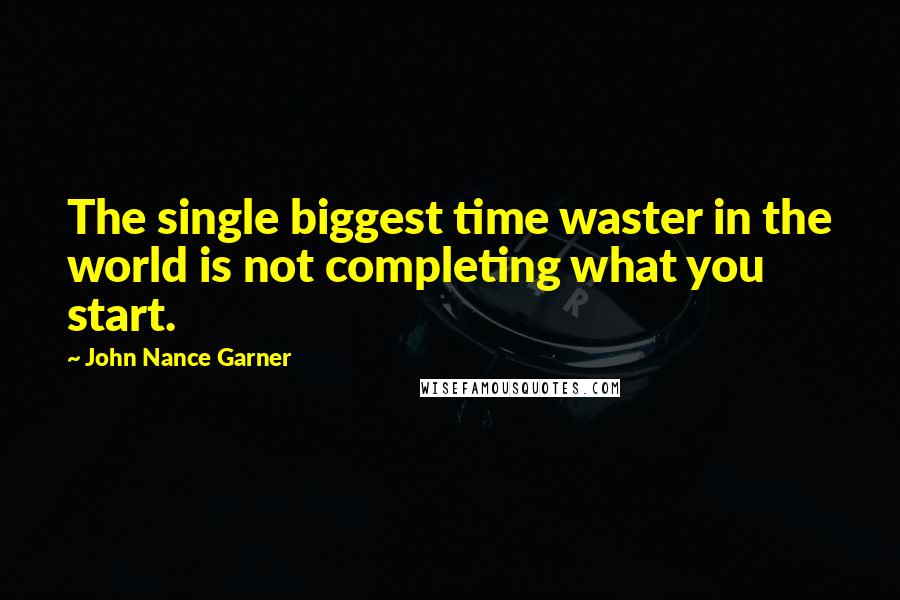 The single biggest time waster in the world is not completing what you start.

~ John Nance Garner

WISEFAMOUSQUOTES.COM